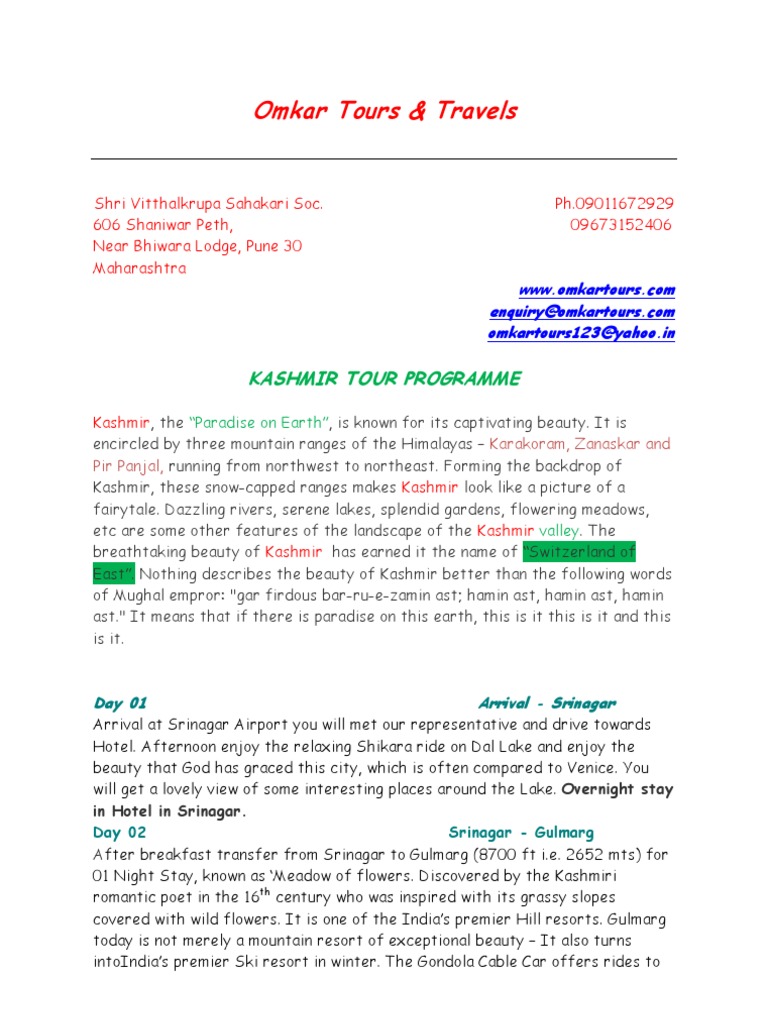 Omkar Tours & Travels

Shri Vitthalkrupa Sahakari Soc.
606 Shaniwar Peth,
Near Bhiwara Lodge, Pune 30
Maharashtra

Ph.09011672929
09673152406

www.omkartours.com
enquiry@omkartours.com
omkartours123@yahoo.in

KASHMIR TOUR PROGRAMME

Kashmir, the "Paradise on Earth", is known for its captivating beauty. It is encircled by three mountain ranges of the Himalayas – Karakoram, Zanaskar and Pir Panjal, running from northwest to northeast. Forming the backdrop of Kashmir, these snow-capped ranges makes Kashmir look like a picture of a fairytale. Dazzling rivers, serene lakes, splendid gardens, flowering meadows, etc are some other features of the landscape of the Kashmir valley. The breathtaking beauty of Kashmir has earned it the name of "Switzerland of East". Nothing describes the beauty of Kashmir better than the following words of Mughal empror: "gar firdous bar-ru-e-zamin ast; hamin ast, hamin ast, hamin ast." It means that if there is paradise on this earth, this is it this is it and this is it.

Day 01 Arrival - Srinagar
Arrival at Srinagar Airport you will met our representative and drive towards Hotel. Afternoon enjoy the relaxing Shikara ride on Dal Lake and enjoy the beauty that God has graced this city, which is often compared to Venice. You will get a lovely view of some interesting places around the Lake. Overnight stay in Hotel in Srinagar.
Day 02 Srinagar - Gulmarg
After breakfast transfer from Srinagar to Gulmarg (8700 ft i.e. 2652 mts) for 01 Night Stay, known as 'Meadow of flowers. Discovered by the Kashmiri romantic poet in the 16$^{th}$ century who was inspired with its grassy slopes covered with wild flowers. It is one of the India's premier Hill resorts. Gulmarg today is not merely a mountain resort of exceptional beauty – It also turns intoIndia's premier Ski resort in winter. The Gondola Cable Car offers rides to